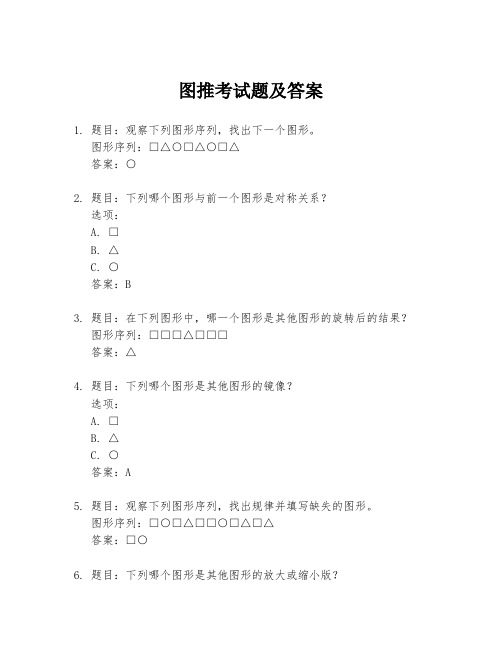 图推考试题及答案

1. 题目：观察下列图形序列，找出下一个图形。
图形序列：□△○□△○□△
答案：○

2. 题目：下列哪个图形与前一个图形是对称关系？
选项：
A. □
B. △
C. ○
答案：B

3. 题目：在下列图形中，哪一个图形是其他图形的旋转后的结果？
图形序列：□□□△□□□
答案：△

4. 题目：下列哪个图形是其他图形的镜像？
选项：
A. □
B. △
C. ○
答案：A

5. 题目：观察下列图形序列，找出规律并填写缺失的图形。
图形序列：□○□△□□○□△□△
答案：□○

6. 题目：下列哪个图形是其他图形的放大或缩小版？